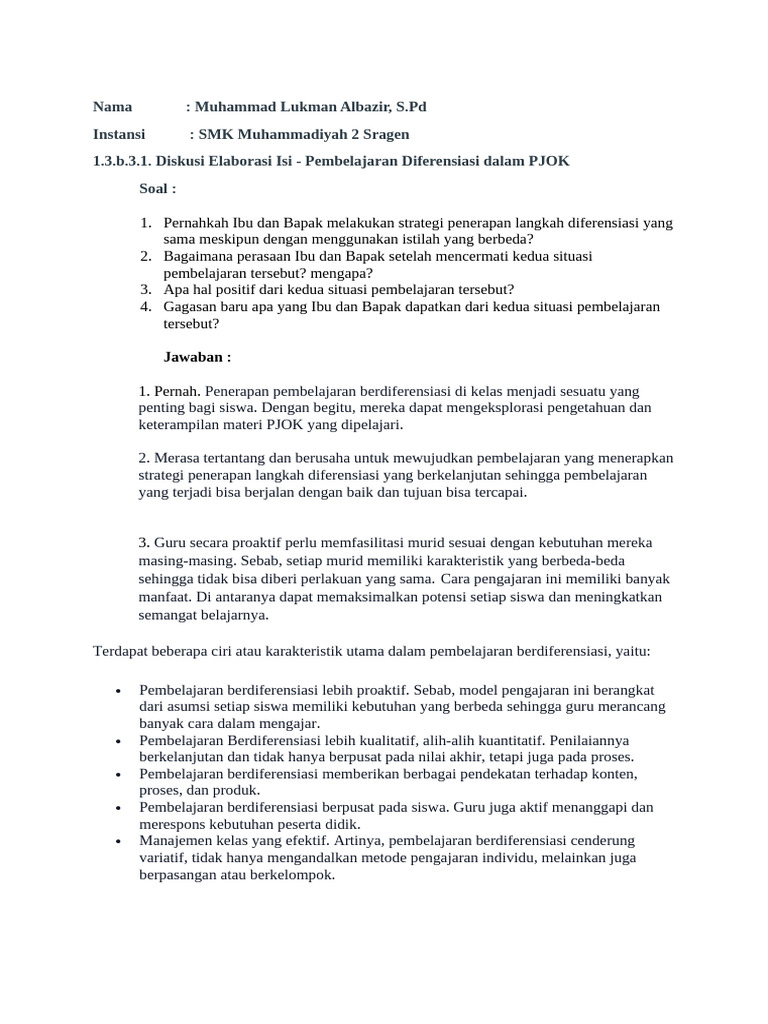 Nama : Muhammad Lukman Albazir, S.Pd

Instansi : SMK Muhammadiyah 2 Sragen

1.3.b.3.1. Diskusi Elaborasi Isi - Pembelajaran Diferensiasi dalam PJOK

Soal :

1. Pernahkah Ibu dan Bapak melakukan strategi penerapan langkah diferensiasi yang sama meskipun dengan menggunakan istilah yang berbeda?
2. Bagaimana perasaan Ibu dan Bapak setelah mencermati kedua situasi pembelajaran tersebut? mengapa?
3. Apa hal positif dari kedua situasi pembelajaran tersebut?
4. Gagasan baru apa yang Ibu dan Bapak dapatkan dari kedua situasi pembelajaran tersebut?

Jawaban :

1. Pernah. Penerapan pembelajaran berdiferensiasi di kelas menjadi sesuatu yang penting bagi siswa. Dengan begitu, mereka dapat mengeksplorasi pengetahuan dan keterampilan materi PJOK yang dipelajari.

2. Merasa tertantang dan berusaha untuk mewujudkan pembelajaran yang menerapkan strategi penerapan langkah diferensiasi yang berkelanjutan sehingga pembelajaran yang terjadi bisa berjalan dengan baik dan tujuan bisa tercapai.

3. Guru secara proaktif perlu memfasilitasi murid sesuai dengan kebutuhan mereka masing-masing. Sebab, setiap murid memiliki karakteristik yang berbeda-beda sehingga tidak bisa diberi perlakuan yang sama. Cara pengajaran ini memiliki banyak manfaat. Di antaranya dapat memaksimalkan potensi setiap siswa dan meningkatkan semangat belajarnya.

Terdapat beberapa ciri atau karakteristik utama dalam pembelajaran berdiferensiasi, yaitu:

• Pembelajaran berdiferensiasi lebih proaktif. Sebab, model pengajaran ini berangkat dari asumsi setiap siswa memiliki kebutuhan yang berbeda sehingga guru merancang banyak cara dalam mengajar.
• Pembelajaran Berdiferensiasi lebih kualitatif, alih-alih kuantitatif. Penilaiannya berkelanjutan dan tidak hanya berpusat pada nilai akhir, tetapi juga pada proses.
• Pembelajaran berdiferensiasi memberikan berbagai pendekatan terhadap konten, proses, dan produk.
• Pembelajaran berdiferensiasi berpusat pada siswa. Guru juga aktif menanggapi dan merespons kebutuhan peserta didik.
• Manajemen kelas yang efektif. Artinya, pembelajaran berdiferensiasi cenderung variatif, tidak hanya mengandalkan metode pengajaran individu, melainkan juga berpasangan atau berkelompok.